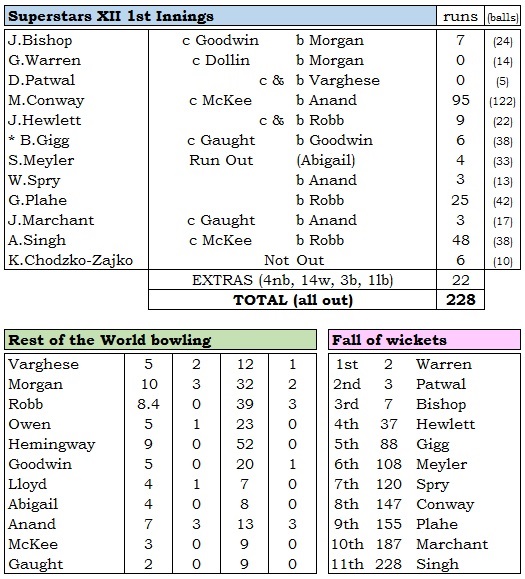 | Superstars XII 1st Innings | | | runs | (balls) |
|---|---|---|---|---|
| J.Bishop | c Goodwin | b Morgan | 7 | (24) |
| G.Warren | c Dollin | b Morgan | 0 | (14) |
| D.Patwal | c & | b Varghese | 0 | (5) |
| M.Conway | c McKee | b Anand | 95 | (122) |
| J.Hewlett | c & | b Robb | 9 | (22) |
| * B.Gigg | c Gaught | b Goodwin | 6 | (38) |
| S.Meyler | Run Out | (Abigail) | 4 | (33) |
| W.Spry | | b Anand | 3 | (13) |
| G.Plahe | | b Robb | 25 | (42) |
| J.Marchant | c Gaught | b Anand | 3 | (17) |
| A.Singh | c McKee | b Robb | 48 | (38) |
| K.Chodzko-Zajko | Not Out | | 6 | (10) |
| | EXTRAS (4nb, 14w, 3b, 1lb) | | 22 | |
| | TOTAL (all out) | | 228 | |

| Rest of the World bowling | | | | |
|---|---|---|---|---|
| Varghese | 5 | 2 | 12 | 1 |
| Morgan | 10 | 3 | 32 | 2 |
| Robb | 8.4 | 0 | 39 | 3 |
| Owen | 5 | 1 | 23 | 0 |
| Hemingway | 9 | 0 | 52 | 0 |
| Goodwin | 5 | 0 | 20 | 1 |
| Lloyd | 4 | 1 | 7 | 0 |
| Abigail | 4 | 0 | 8 | 0 |
| Anand | 7 | 3 | 13 | 3 |
| McKee | 3 | 0 | 9 | 0 |
| Gaught | 2 | 0 | 9 | 0 |

| Fall of wickets | | |
|---|---|---|
| 1st | 2 | Warren |
| 2nd | 3 | Patwal |
| 3rd | 7 | Bishop |
| 4th | 37 | Hewlett |
| 5th | 88 | Gigg |
| 6th | 108 | Meyler |
| 7th | 120 | Spry |
| 8th | 147 | Conway |
| 9th | 155 | Plahe |
| 10th | 187 | Marchant |
| 11th | 228 | Singh |